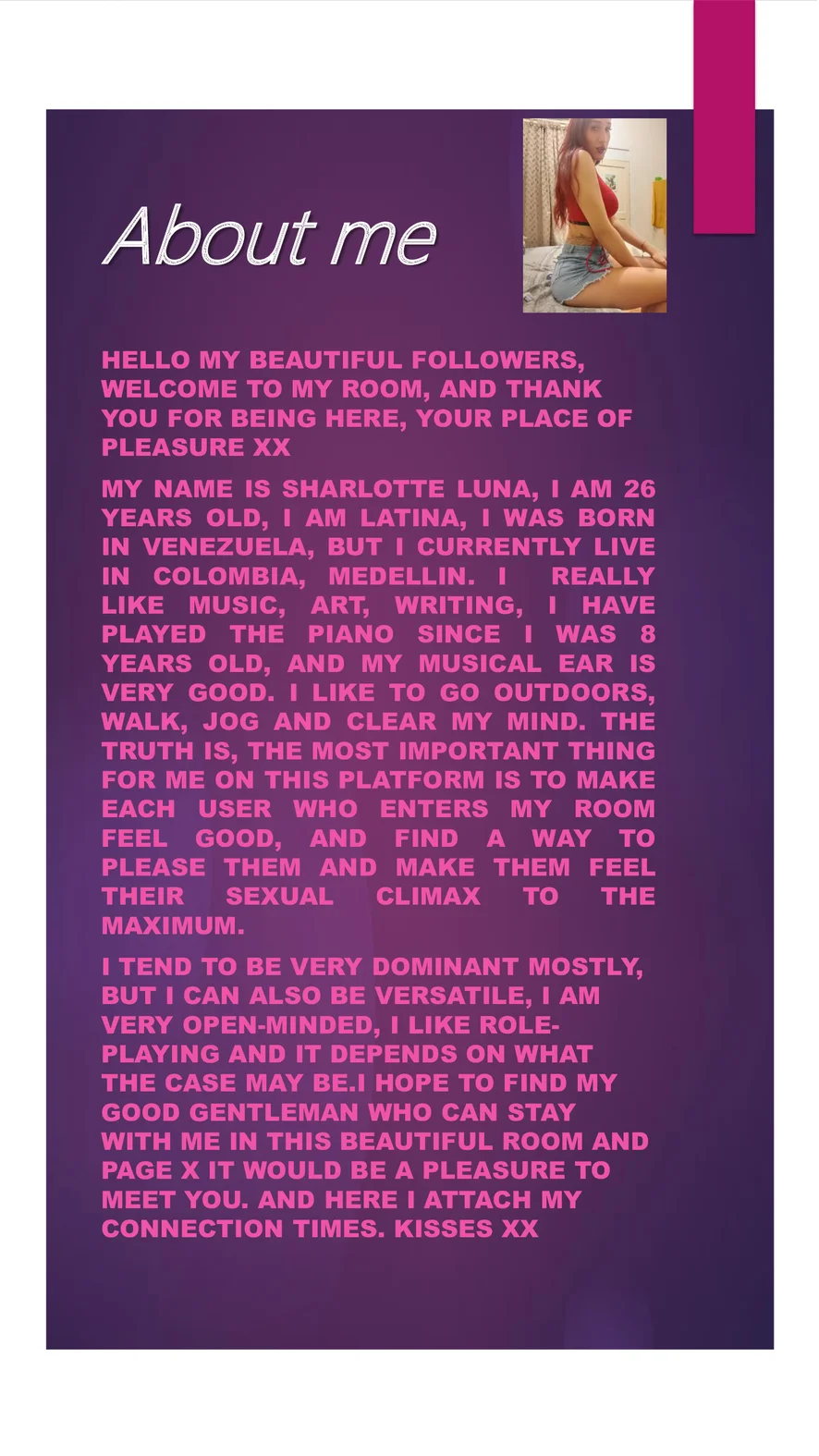 About me

HELLO MY BEAUTIFUL FOLLOWERS, WELCOME TO MY ROOM, AND THANK YOU FOR BEING HERE, YOUR PLACE OF PLEASURE XX

MY NAME IS SHARLOTTE LUNA, I AM 26 YEARS OLD, I AM LATINA, I WAS BORN IN VENEZUELA, BUT I CURRENTLY LIVE IN COLOMBIA, MEDELLIN. I REALLY LIKE MUSIC, ART, WRITING, I HAVE PLAYED THE PIANO SINCE I WAS 8 YEARS OLD, AND MY MUSICAL EAR IS VERY GOOD. I LIKE TO GO OUTDOORS, WALK, JOG AND CLEAR MY MIND. THE TRUTH IS, THE MOST IMPORTANT THING FOR ME ON THIS PLATFORM IS TO MAKE EACH USER WHO ENTERS MY ROOM FEEL GOOD, AND FIND A WAY TO PLEASE THEM AND MAKE THEM FEEL THEIR SEXUAL CLIMAX TO THE MAXIMUM.

I TEND TO BE VERY DOMINANT MOSTLY, BUT I CAN ALSO BE VERSATILE, I AM VERY OPEN-MINDED, I LIKE ROLE-PLAYING AND IT DEPENDS ON WHAT THE CASE MAY BE.I HOPE TO FIND MY GOOD GENTLEMAN WHO CAN STAY WITH ME IN THIS BEAUTIFUL ROOM AND PAGE X IT WOULD BE A PLEASURE TO MEET YOU. AND HERE I ATTACH MY CONNECTION TIMES. KISSES XX